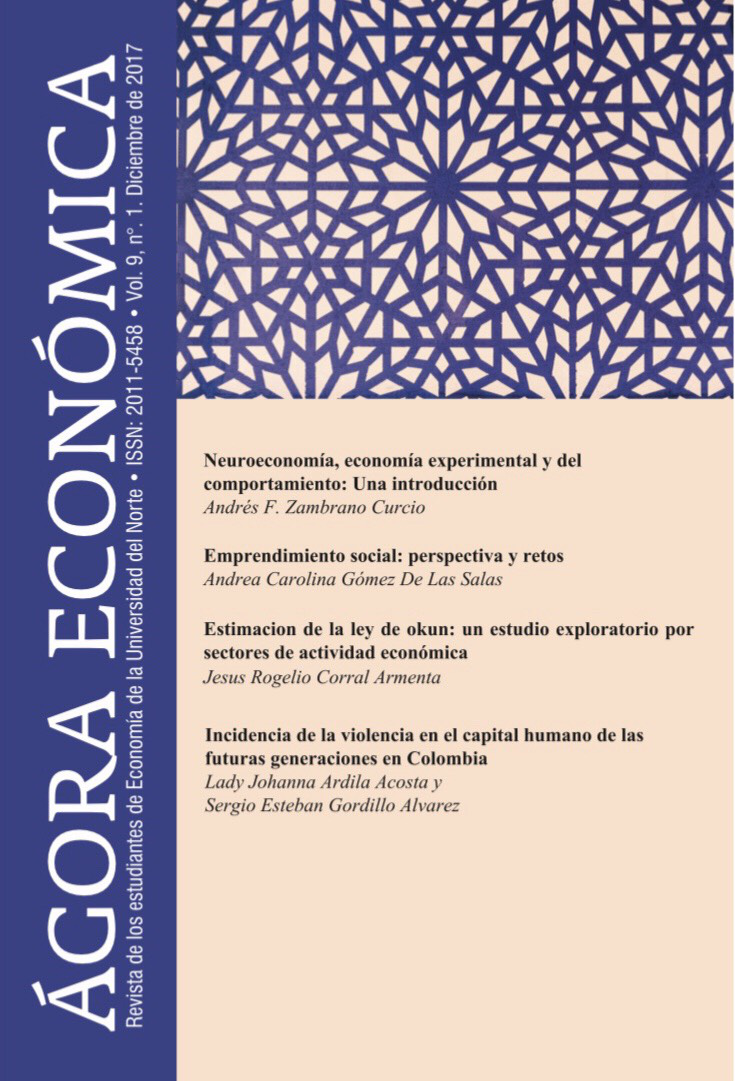 ÁGORA ECONÓMICA
Revista de los estudiantes de Economía de la Universidad del Norte • ISSN: 2011-5458 • Vol. 9, n°. 1. Diciembre de 2017

Neuroeconomía, economía experimental y del comportamiento: Una introducción
Andrés F. Zambrano Curcio

Emprendimiento social: perspectiva y retos
Andrea Carolina Gómez De Las Salas

Estimacion de la ley de okun: un estudio exploratorio por sectores de actividad económica
Jesus Rogelio Corral Armenta

Incidencia de la violencia en el capital humano de las futuras generaciones en Colombia
Lady Johanna Ardila Acosta y
Sergio Esteban Gordillo Alvarez